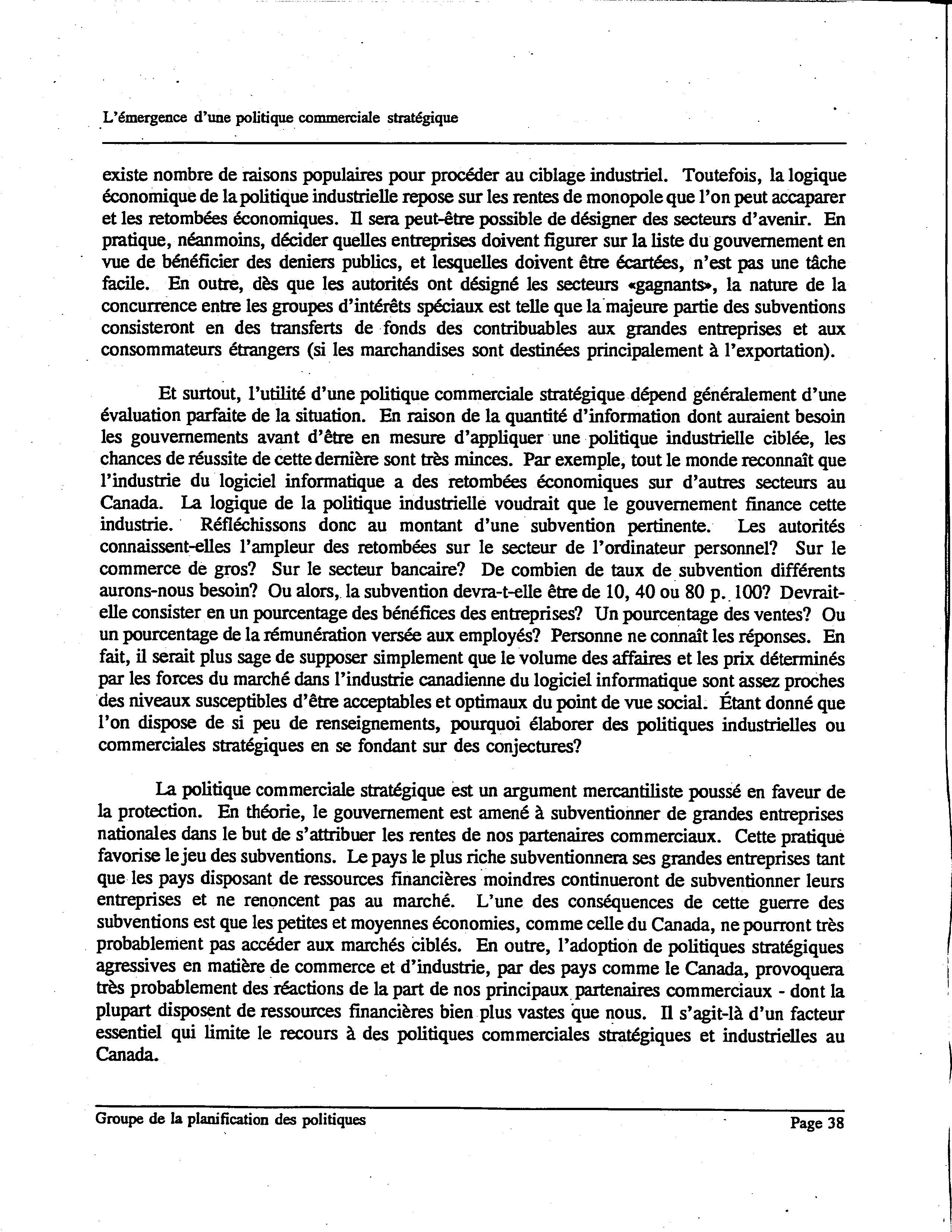 L'émergence d'une politique commerciale stratégique

existe nombre de raisons populaires pour procéder au ciblage industriel. Toutefois, la logique économique de la politique industrielle repose sur les rentes de monopole que l'on peut accaparer et les retombées économiques. Il sera peut-être possible de désigner des secteurs d'avenir. En pratique, néanmoins, décider quelles entreprises doivent figurer sur la liste du gouvernement en vue de bénéficier des deniers publics, et lesquelles doivent être écartées, n'est pas une tâche facile. En outre, dès que les autorités ont désigné les secteurs «gagnants», la nature de la concurrence entre les groupes d'intérêts spéciaux est telle que la majeure partie des subventions consisteront en des transferts de fonds des contribuables aux grandes entreprises et aux consommateurs étrangers (si les marchandises sont destinées principalement à l'exportation).

Et surtout, l'utilité d'une politique commerciale stratégique dépend généralement d'une évaluation parfaite de la situation. En raison de la quantité d'information dont auraient besoin les gouvernements avant d'être en mesure d'appliquer une politique industrielle ciblée, les chances de réussite de cette dernière sont très minces. Par exemple, tout le monde reconnaît que l'industrie du logiciel informatique a des retombées économiques sur d'autres secteurs au Canada. La logique de la politique industrielle voudrait que le gouvernement finance cette industrie. Réfléchissons donc au montant d'une subvention pertinente. Les autorités connaissent-elles l'ampleur des retombées sur le secteur de l'ordinateur personnel? Sur le commerce de gros? Sur le secteur bancaire? De combien de taux de subvention différents aurons-nous besoin? Ou alors, la subvention devra-t-elle être de 10, 40 ou 80 p. 100? Devrait-elle consister en un pourcentage des bénéfices des entreprises? Un pourcentage des ventes? Ou un pourcentage de la rémunération versée aux employés? Personne ne connaît les réponses. En fait, il serait plus sage de supposer simplement que le volume des affaires et les prix déterminés par les forces du marché dans l'industrie canadienne du logiciel informatique sont assez proches des niveaux susceptibles d'être acceptables et optimaux du point de vue social. Étant donné que l'on dispose de si peu de renseignements, pourquoi élaborer des politiques industrielles ou commerciales stratégiques en se fondant sur des conjectures?

La politique commerciale stratégique est un argument mercantiliste poussé en faveur de la protection. En théorie, le gouvernement est amené à subventionner de grandes entreprises nationales dans le but de s'attribuer les rentes de nos partenaires commerciaux. Cette pratique favorise le jeu des subventions. Le pays le plus riche subventionnera ses grandes entreprises tant que les pays disposant de ressources financières moindres continueront de subventionner leurs entreprises et ne renoncent pas au marché. L'une des conséquences de cette guerre des subventions est que les petites et moyennes économies, comme celle du Canada, ne pourront très probablement pas accéder aux marchés ciblés. En outre, l'adoption de politiques stratégiques agressives en matière de commerce et d'industrie, par des pays comme le Canada, provoquera très probablement des réactions de la part de nos principaux partenaires commerciaux - dont la plupart disposent de ressources financières bien plus vastes que nous. Il s'agit-là d'un facteur essentiel qui limite le recours à des politiques commerciales stratégiques et industrielles au Canada.

Groupe de la planification des politiques Page 38